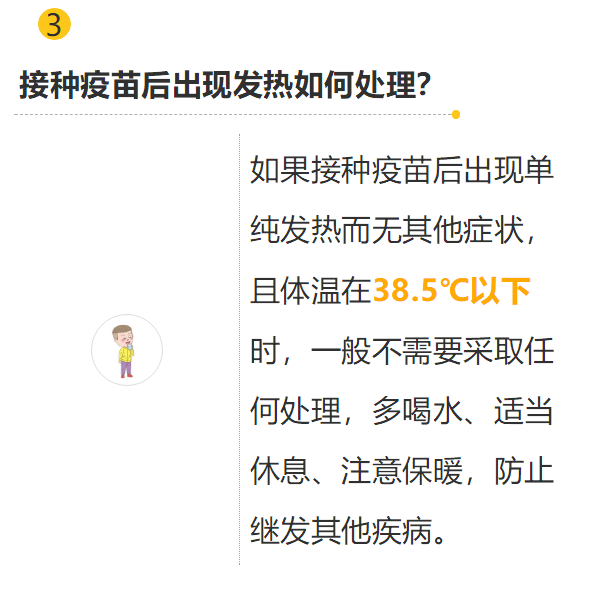 3

接种疫苗后出现发热如何处理?

如果接种疫苗后出现单纯发热而无其他症状，且体温在38.5℃以下时，一般不需要采取任何处理，多喝水、适当休息、注意保暖，防止继发其他疾病。